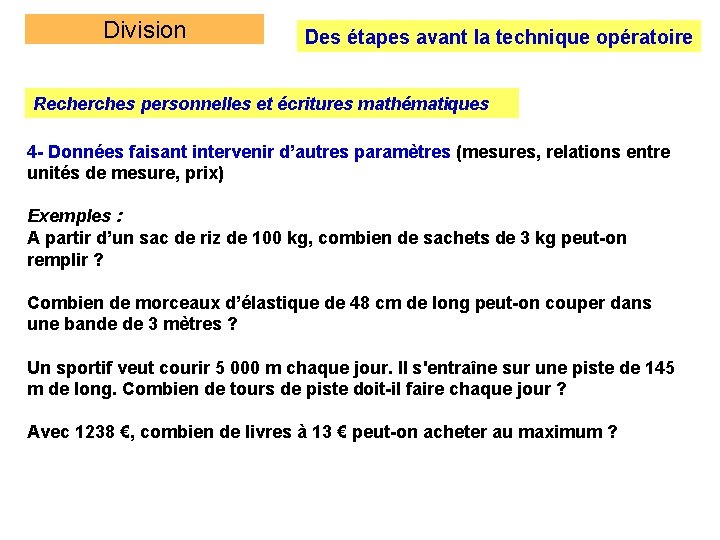 Division

Des étapes avant la technique opératoire

Recherches personnelles et écritures mathématiques

4- Données faisant intervenir d'autres paramètres (mesures, relations entre unités de mesure, prix)

Exemples :
A partir d'un sac de riz de 100 kg, combien de sachets de 3 kg peut-on remplir ?

Combien de morceaux d'élastique de 48 cm de long peut-on couper dans une bande de 3 mètres ?

Un sportif veut courir 5 000 m chaque jour. Il s'entraîne sur une piste de 145 m de long. Combien de tours de piste doit-il faire chaque jour ?

Avec 1238 €, combien de livres à 13 € peut-on acheter au maximum ?